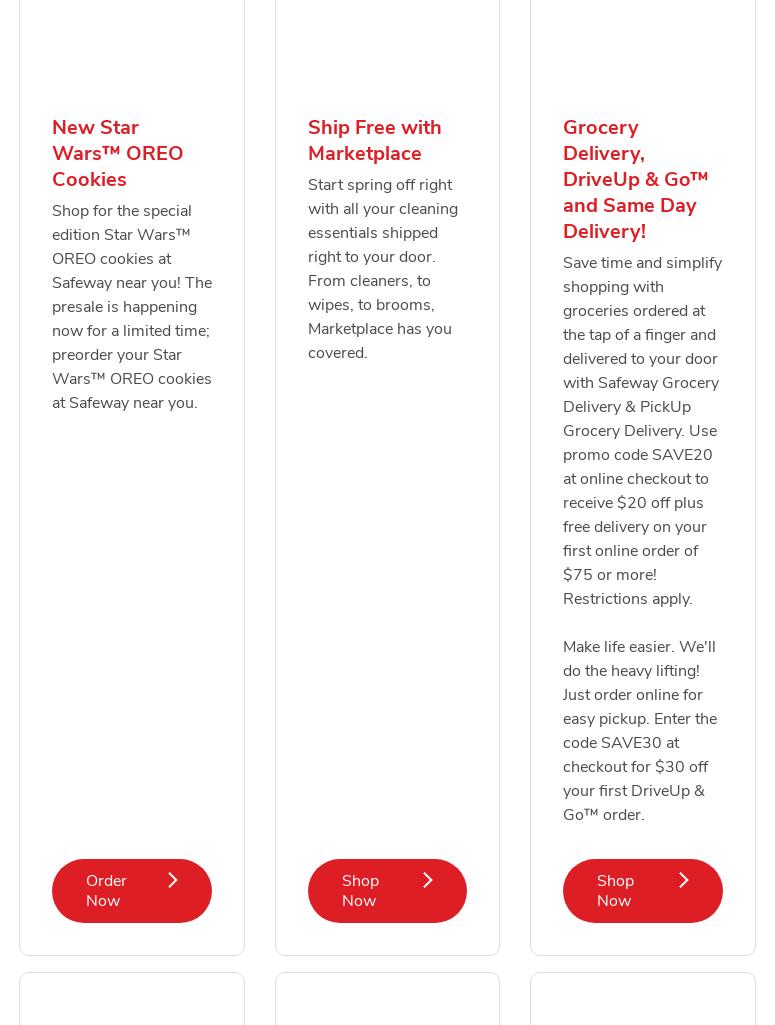 New Star Wars™ OREO Cookies

Shop for the special edition Star Wars™ OREO cookies at Safeway near you! The presale is happening now for a limited time; preorder your Star Wars™ OREO cookies at Safeway near you.

Order Now

Ship Free with Marketplace

Start spring off right with all your cleaning essentials shipped right to your door. From cleaners, to wipes, to brooms, Marketplace has you covered.

Shop Now

Grocery Delivery, DriveUp & Go™ and Same Day Delivery!

Save time and simplify shopping with groceries ordered at the tap of a finger and delivered to your door with Safeway Grocery Delivery & PickUp Grocery Delivery. Use promo code SAVE20 at online checkout to receive $20 off plus free delivery on your first online order of $75 or more! Restrictions apply.

Make life easier. We'll do the heavy lifting! Just order online for easy pickup. Enter the code SAVE30 at checkout for $30 off your first DriveUp & Go™ order.

Shop Now